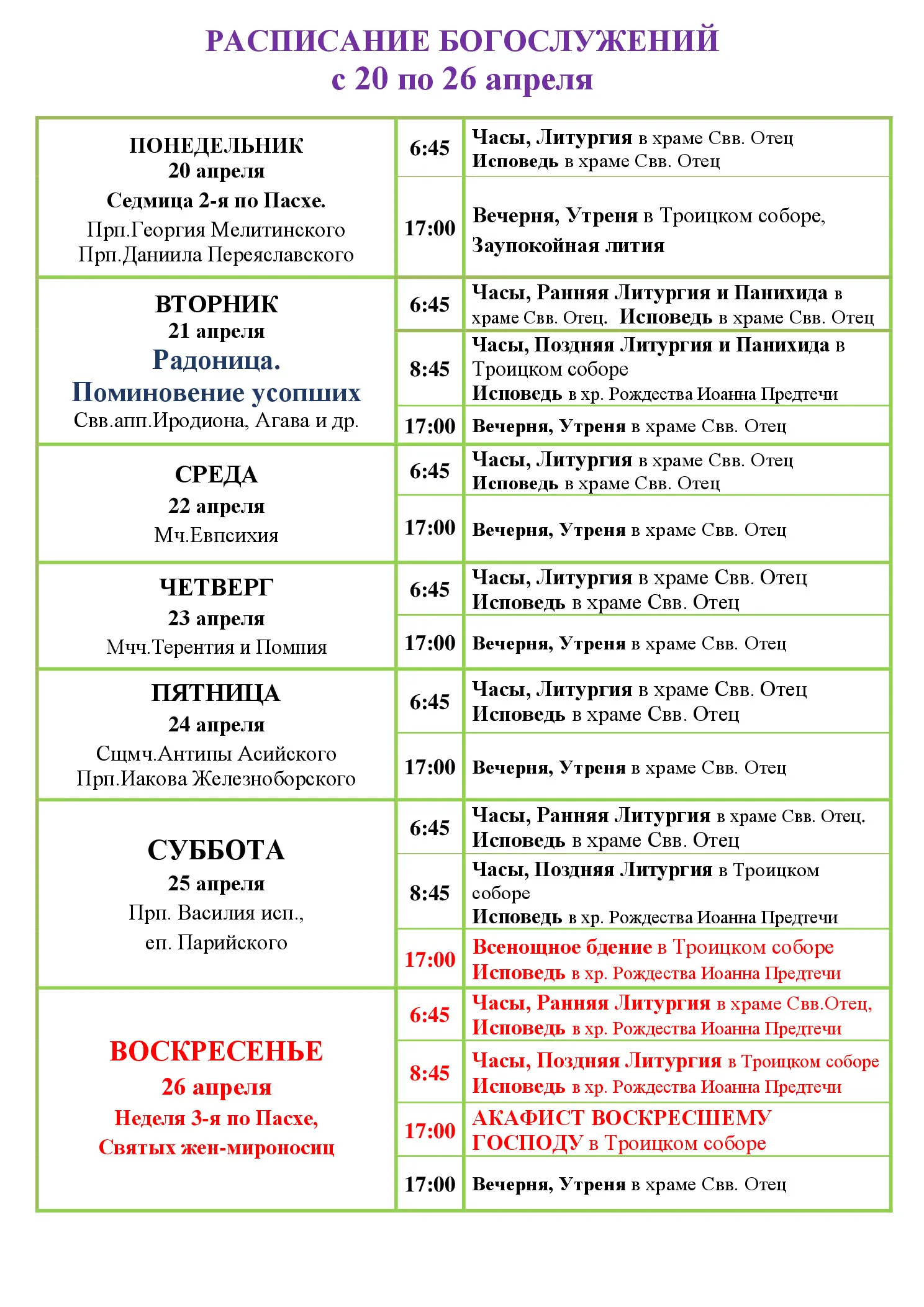 РАСПИСАНИЕ БОГОСЛУЖЕНИЙ
с 20 по 26 апреля

| | | |
|---|---|---|
| ПОНЕДЕЛЬНИК 20 апреля Седмица 2-я по Пасхе. Прп.Георгия Мелитинского Прп.Даниила Переяславского | 6:45 | Часы, Литургия в храме Свв. Отец Исповедь в храме Свв. Отец |
| | 17:00 | Вечерня, Утреня в Троицком соборе, Заупокойная лития |
| ВТОРНИК 21 апреля Радоница. Поминовение усопших Свв.апп.Иродиона, Агава и др. | 6:45 | Часы, Ранняя Литургия и Панихида в храме Свв. Отец. Исповедь в храме Свв. Отец |
| | 8:45 | Часы, Поздняя Литургия и Панихида в Троицком соборе Исповедь в хр. Рождества Иоанна Предтечи |
| | 17:00 | Вечерня, Утреня в храме Свв. Отец |
| СРЕДА 22 апреля Мч.Евпсихия | 6:45 | Часы, Литургия в храме Свв. Отец Исповедь в храме Свв. Отец |
| | 17:00 | Вечерня, Утреня в храме Свв. Отец |
| ЧЕТВЕРГ 23 апреля Мчч.Терентия и Помпия | 6:45 | Часы, Литургия в храме Свв. Отец Исповедь в храме Свв. Отец |
| | 17:00 | Вечерня, Утреня в храме Свв. Отец |
| ПЯТНИЦА 24 апреля Сщмч.Антипы Асийского Прп.Иакова Железноборского | 6:45 | Часы, Литургия в храме Свв. Отец Исповедь в храме Свв. Отец |
| | 17:00 | Вечерня, Утреня в храме Свв. Отец |
| СУББОТА 25 апреля Прп. Василия исп., еп. Парийского | 6:45 | Часы, Ранняя Литургия в храме Свв. Отец. Исповедь в храме Свв. Отец |
| | 8:45 | Часы, Поздняя Литургия в Троицком соборе Исповедь в хр. Рождества Иоанна Предтечи |
| | 17:00 | Всенощное бдение в Троицком соборе Исповедь в хр. Рождества Иоанна Предтечи |
| ВОСКРЕСЕНЬЕ 26 апреля Неделя 3-я по Пасхе, Святых жен-мироносиц | 6:45 | Часы, Ранняя Литургия в храме Свв.Отец, Исповедь в хр. Рождества Иоанна Предтечи |
| | 8:45 | Часы, Поздняя Литургия в Троицком соборе Исповедь в хр. Рождества Иоанна Предтечи |
| | 17:00 | АКАФИСТ ВОСКРЕСШЕМУ ГОСПОДУ в Троицком соборе |
| | 17:00 | Вечерня, Утреня в храме Свв. Отец |